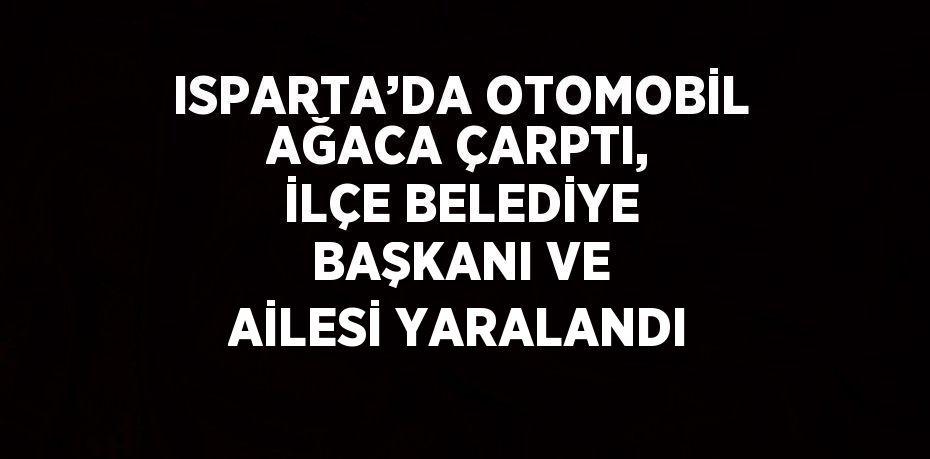 ISPARTA’DA OTOMOBİL AĞACA ÇARPTI, İLÇE BELEDİYE BAŞKANI VE AİLESİ YARALANDI